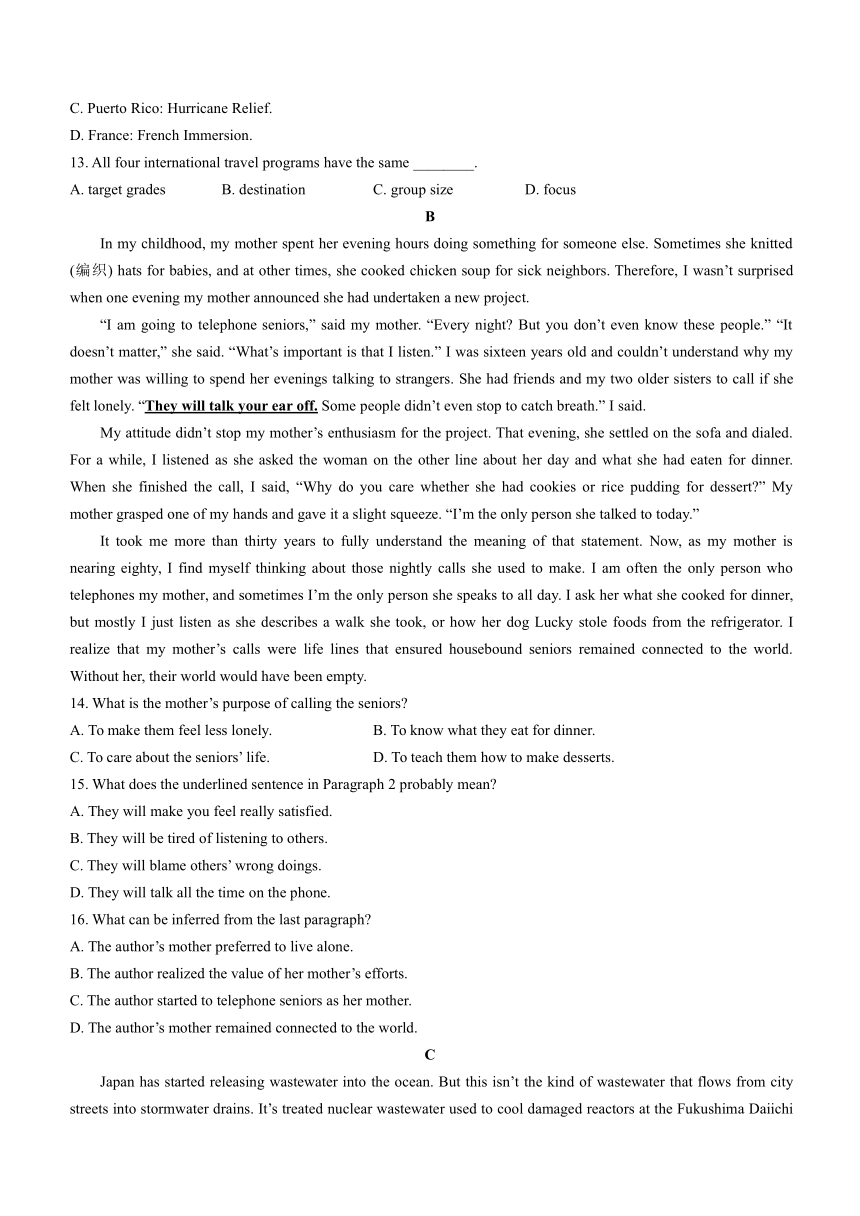 C. Puerto Rico: Hurricane Relief.

D. France: French Immersion.

13. All four international travel programs have the same ________.

A. target grades B. destination C. group size D. focus

B

In my childhood, my mother spent her evening hours doing something for someone else. Sometimes she knitted (编织) hats for babies, and at other times, she cooked chicken soup for sick neighbors. Therefore, I wasn’t surprised when one evening my mother announced she had undertaken a new project.

“I am going to telephone seniors,” said my mother. “Every night? But you don’t even know these people.” “It doesn’t matter,” she said. “What’s important is that I listen.” I was sixteen years old and couldn’t understand why my mother was willing to spend her evenings talking to strangers. She had friends and my two older sisters to call if she felt lonely. “They will talk your ear off. Some people didn’t even stop to catch breath.” I said.

My attitude didn’t stop my mother’s enthusiasm for the project. That evening, she settled on the sofa and dialed. For a while, I listened as she asked the woman on the other line about her day and what she had eaten for dinner. When she finished the call, I said, “Why do you care whether she had cookies or rice pudding for dessert?” My mother grasped one of my hands and gave it a slight squeeze. “I’m the only person she talked to today.”

It took me more than thirty years to fully understand the meaning of that statement. Now, as my mother is nearing eighty, I find myself thinking about those nightly calls she used to make. I am often the only person who telephones my mother, and sometimes I’m the only person she speaks to all day. I ask her what she cooked for dinner, but mostly I just listen as she describes a walk she took, or how her dog Lucky stole foods from the refrigerator. I realize that my mother’s calls were life lines that ensured housebound seniors remained connected to the world. Without her, their world would have been empty.

14. What is the mother’s purpose of calling the seniors?

A. To make them feel less lonely. B. To know what they eat for dinner.

C. To care about the seniors’ life. D. To teach them how to make desserts.

15. What does the underlined sentence in Paragraph 2 probably mean?

A. They will make you feel really satisfied.

B. They will be tired of listening to others.

C. They will blame others’ wrong doings.

D. They will talk all the time on the phone.

16. What can be inferred from the last paragraph?

A. The author’s mother preferred to live alone.

B. The author realized the value of her mother’s efforts.

C. The author started to telephone seniors as her mother.

D. The author’s mother remained connected to the world.

C

Japan has started releasing wastewater into the ocean. But this isn’t the kind of wastewater that flows from city streets into stormwater drains. It’s treated nuclear wastewater used to cool damaged reactors at the Fukushima Daiichi